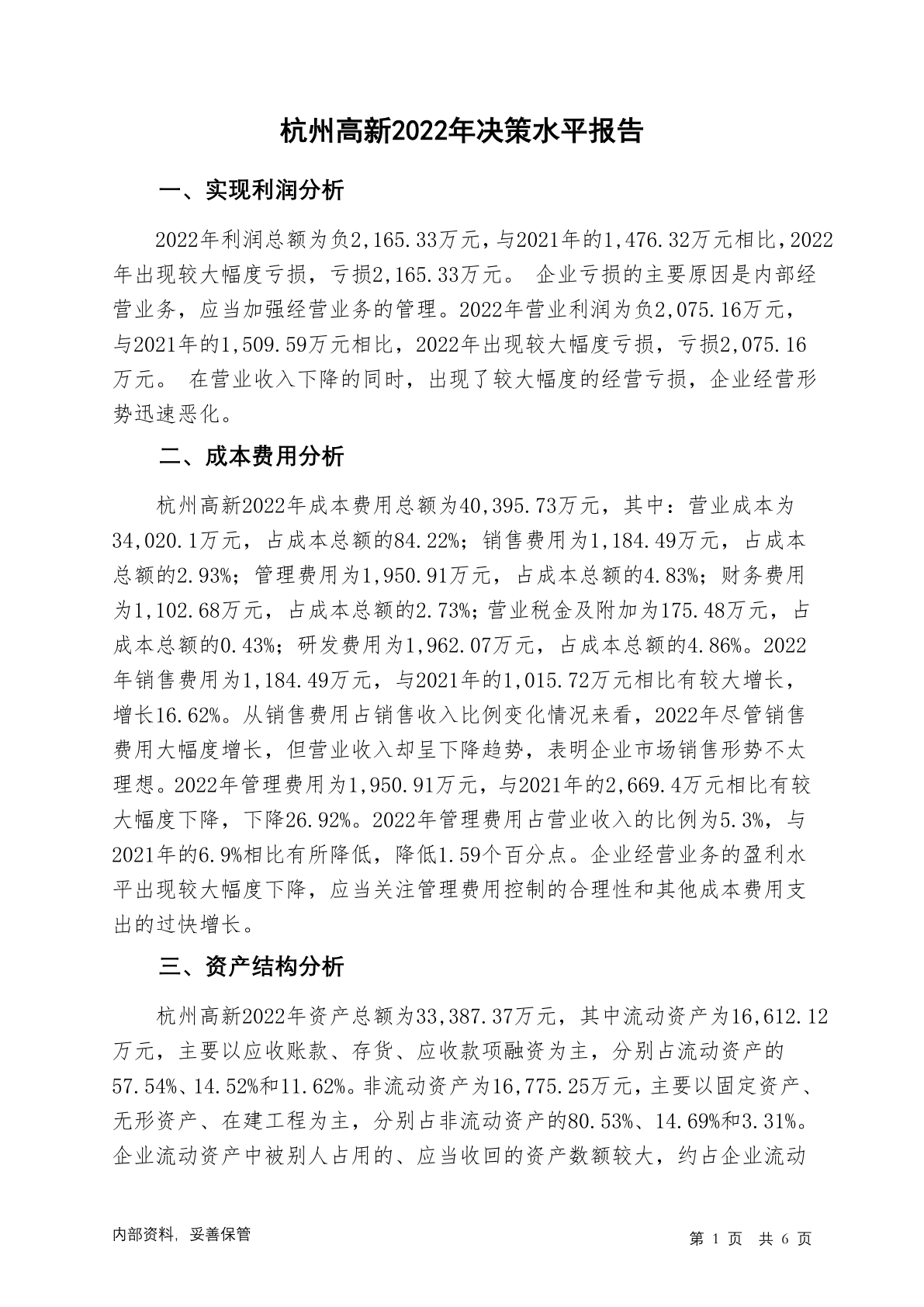 杭州高新2022年决策水平报告

一、实现利润分析

2022年利润总额为负2,165.33万元，与2021年的1,476.32万元相比，2022年出现较大幅度亏损，亏损2,165.33万元。 企业亏损的主要原因是内部经营业务，应当加强经营业务的管理。2022年营业利润为负2,075.16万元，与2021年的1,509.59万元相比，2022年出现较大幅度亏损，亏损2,075.16万元。 在营业收入下降的同时，出现了较大幅度的经营亏损，企业经营形势迅速恶化。

二、成本费用分析

杭州高新2022年成本费用总额为40,395.73万元，其中：营业成本为34,020.1万元，占成本总额的84.22%；销售费用为1,184.49万元，占成本总额的2.93%；管理费用为1,950.91万元，占成本总额的4.83%；财务费用为1,102.68万元，占成本总额的2.73%；营业税金及附加为175.48万元，占成本总额的0.43%；研发费用为1,962.07万元，占成本总额的4.86%。2022年销售费用为1,184.49万元，与2021年的1,015.72万元相比有较大增长，增长16.62%。从销售费用占销售收入比例变化情况来看，2022年尽管销售费用大幅度增长，但营业收入却呈下降趋势，表明企业市场销售形势不太理想。2022年管理费用为1,950.91万元，与2021年的2,669.4万元相比有较大幅度下降，下降26.92%。2022年管理费用占营业收入的比例为5.3%，与2021年的6.9%相比有所降低，降低1.59个百分点。企业经营业务的盈利水平出现较大幅度下降，应当关注管理费用控制的合理性和其他成本费用支出的过快增长。

三、资产结构分析

杭州高新2022年资产总额为33,387.37万元，其中流动资产为16,612.12万元，主要以应收账款、存货、应收款项融资为主，分别占流动资产的57.54%、14.52%和11.62%。非流动资产为16,775.25万元，主要以固定资产、无形资产、在建工程为主，分别占非流动资产的80.53%、14.69%和3.31%。企业流动资产中被别人占用的、应当收回的资产数额较大，约占企业流动

内部资料，妥善保管

第 1 页 共 6 页